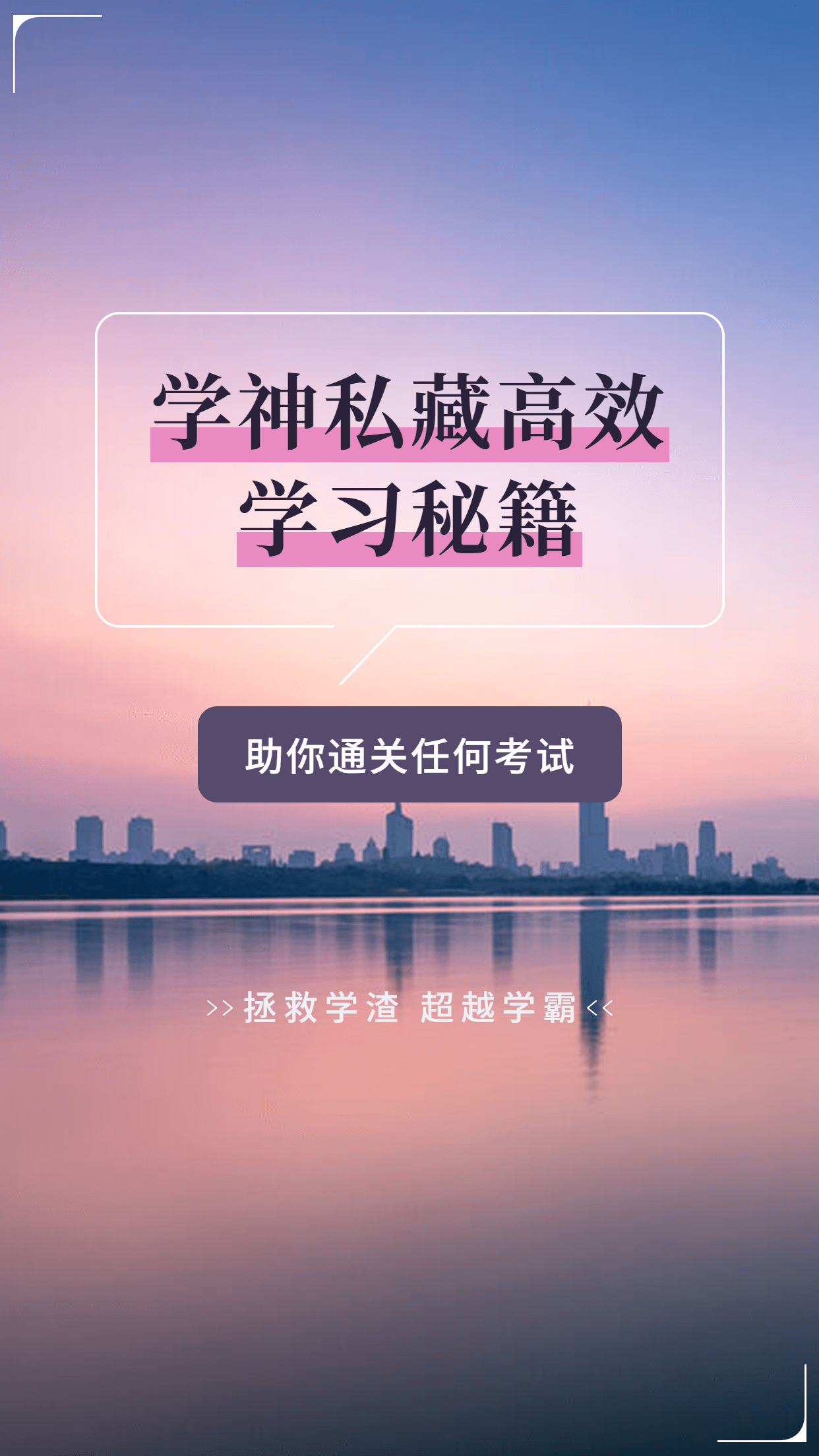 学神私藏高效
学习秘籍

助你通关任何考试

>> 拯救学渣 超越学霸 <<